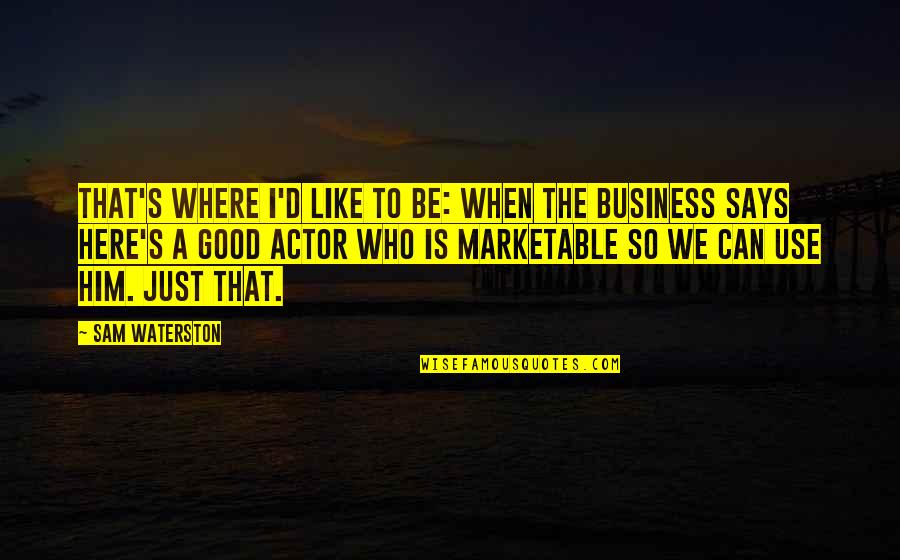 THAT'S WHERE I'D LIKE TO BE: WHEN THE BUSINESS SAYS HERE'S A GOOD ACTOR WHO IS MARKETABLE SO WE CAN USE HIM. JUST THAT.

~ SAM WATERSTON

WISEFAMOUSQUOTES.COM